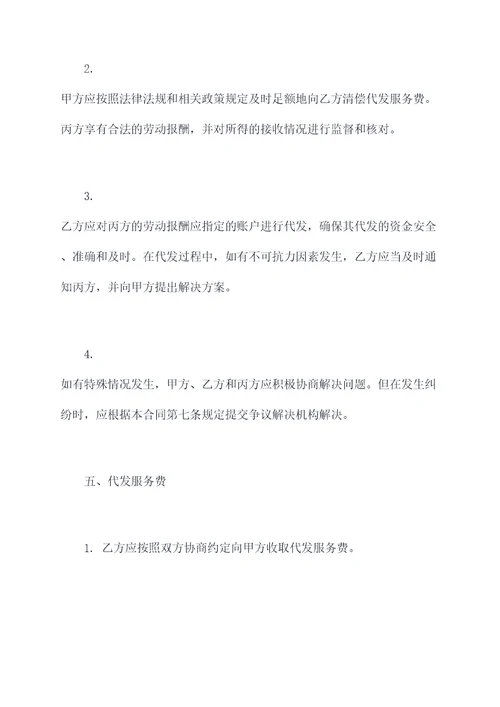 2.

甲方应按照法律法规和相关政策规定及时足额地向乙方清偿代发服务费。丙方享有合法的劳动报酬，并对所得的接收情况进行监督和核对。

3.

乙方应对丙方的劳动报酬应指定的账户进行代发，确保其代发的资金安全、准确和及时。在代发过程中，如有不可抗力因素发生，乙方应当及时通知丙方，并向甲方提出解决方案。

4.

如有特殊情况发生，甲方、乙方和丙方应积极协商解决问题。但在发生纠纷时，应根据本合同第七条规定提交争议解决机构解决。

五、代发服务费

1. 乙方应按照双方协商约定向甲方收取代发服务费。